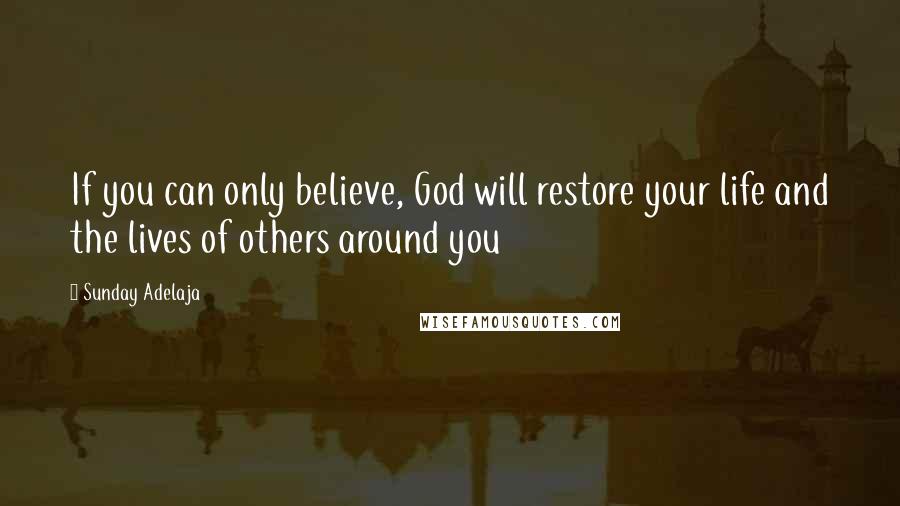 If you can only believe, God will restore your life and the lives of others around you

Sunday Adelaja

WISEFAMOUSQUOTES.COM